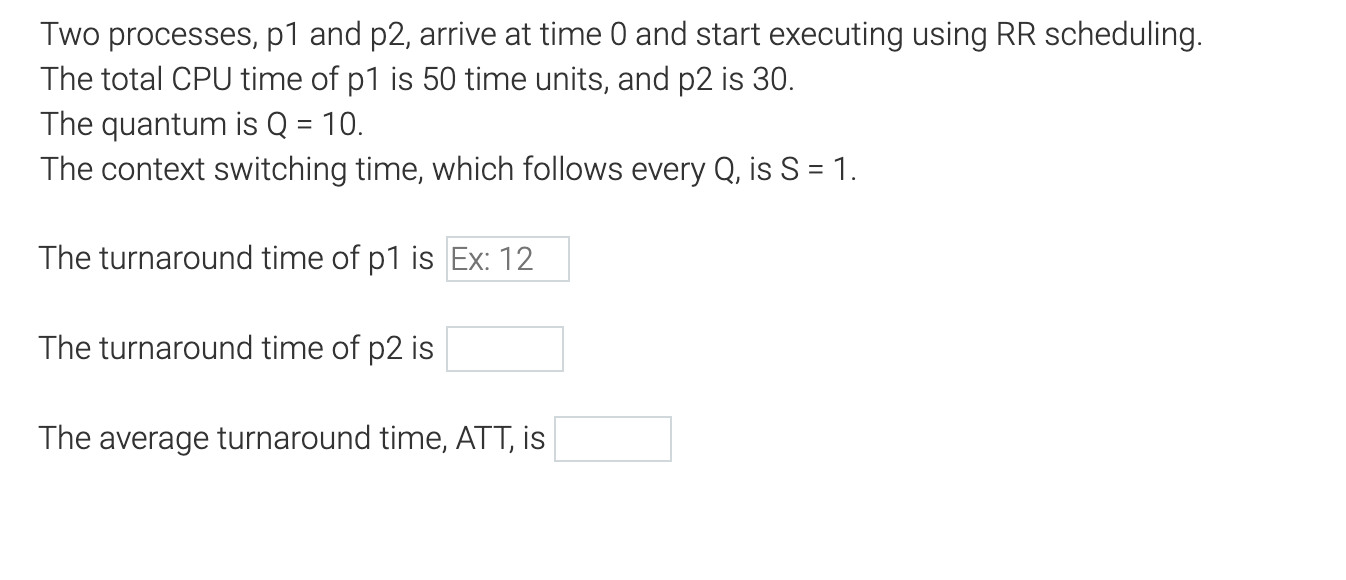 Two processes, p1 and p2, arrive at time 0 and start executing using RR scheduling.
The total CPU time of p1 is 50 time units, and p2 is 30.
The quantum is Q = 10.
The context switching time, which follows every Q, is S = 1.

The turnaround time of p1 is Ex: 12

The turnaround time of p2 is

The average turnaround time, ATT, is